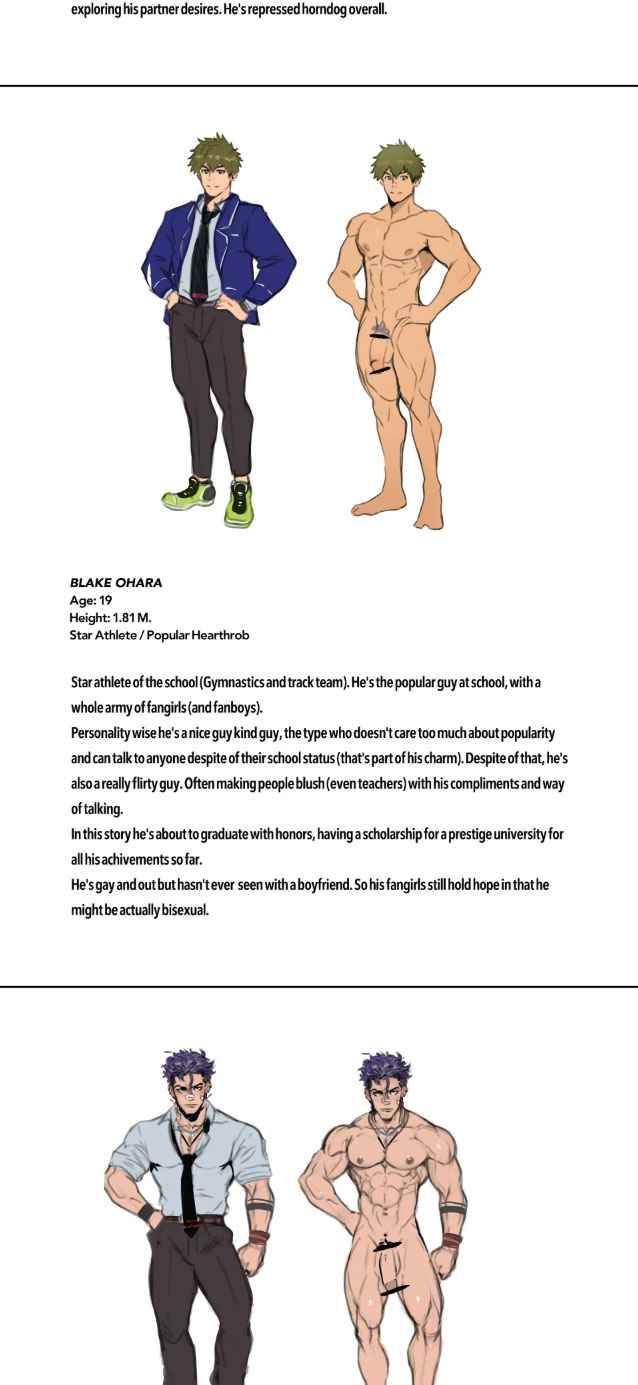 exploring his partner desires. He's repressed horndog overall.

BLAKE OHARA
Age: 19
Height: 1.81 M.
Star Athlete / Popular Hearthrob

Star athlete of the school (Gymnastics and track team). He's the popular guy at school, with a whole army of fangirls (and fanboys).
Personality wise he's a nice guy kind guy, the type who doesn't care too much about popularity and can talk to anyone despite of their school status (that's part of his charm). Despite of that, he's also a really flirty guy. Often making people blush (even teachers) with his compliments and way of talking.
In this story he's about to graduate with honors, having a scholarship for a prestige university for all his achivements so far.
He's gay and out but hasn't ever seen with a boyfriend. So his fangirls still hold hope in that he might be actually bisexual.